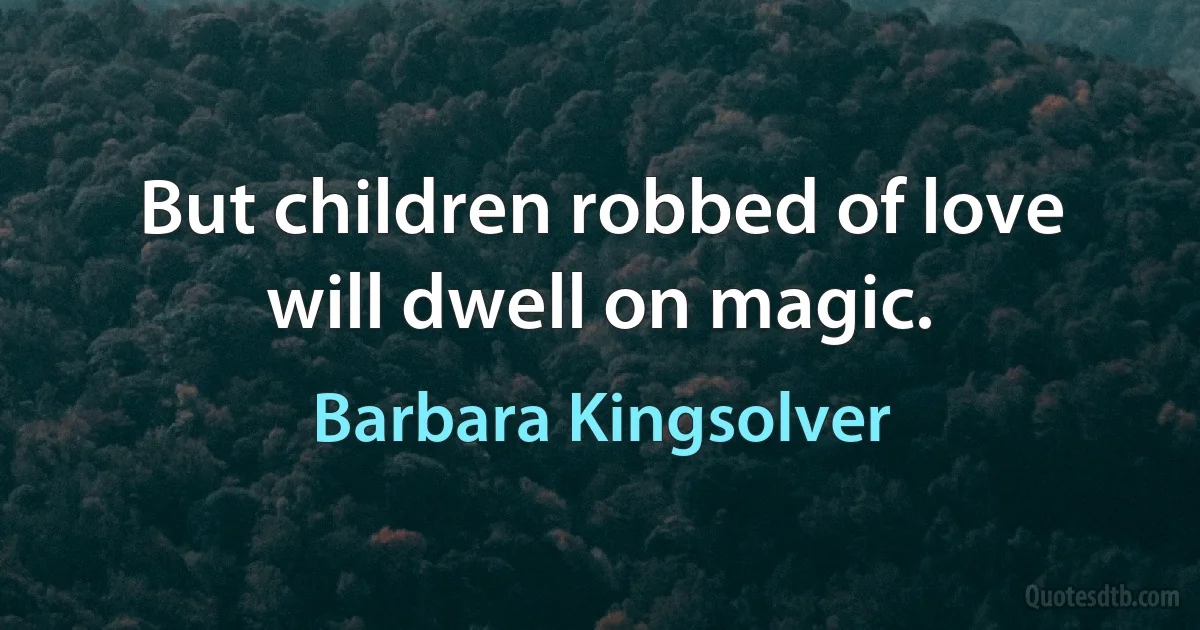 But children robbed of love will dwell on magic.

Barbara Kingsolver

Quotesdtb.com